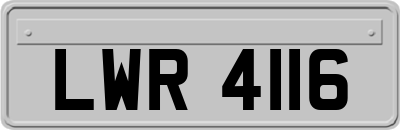 LWR 4116